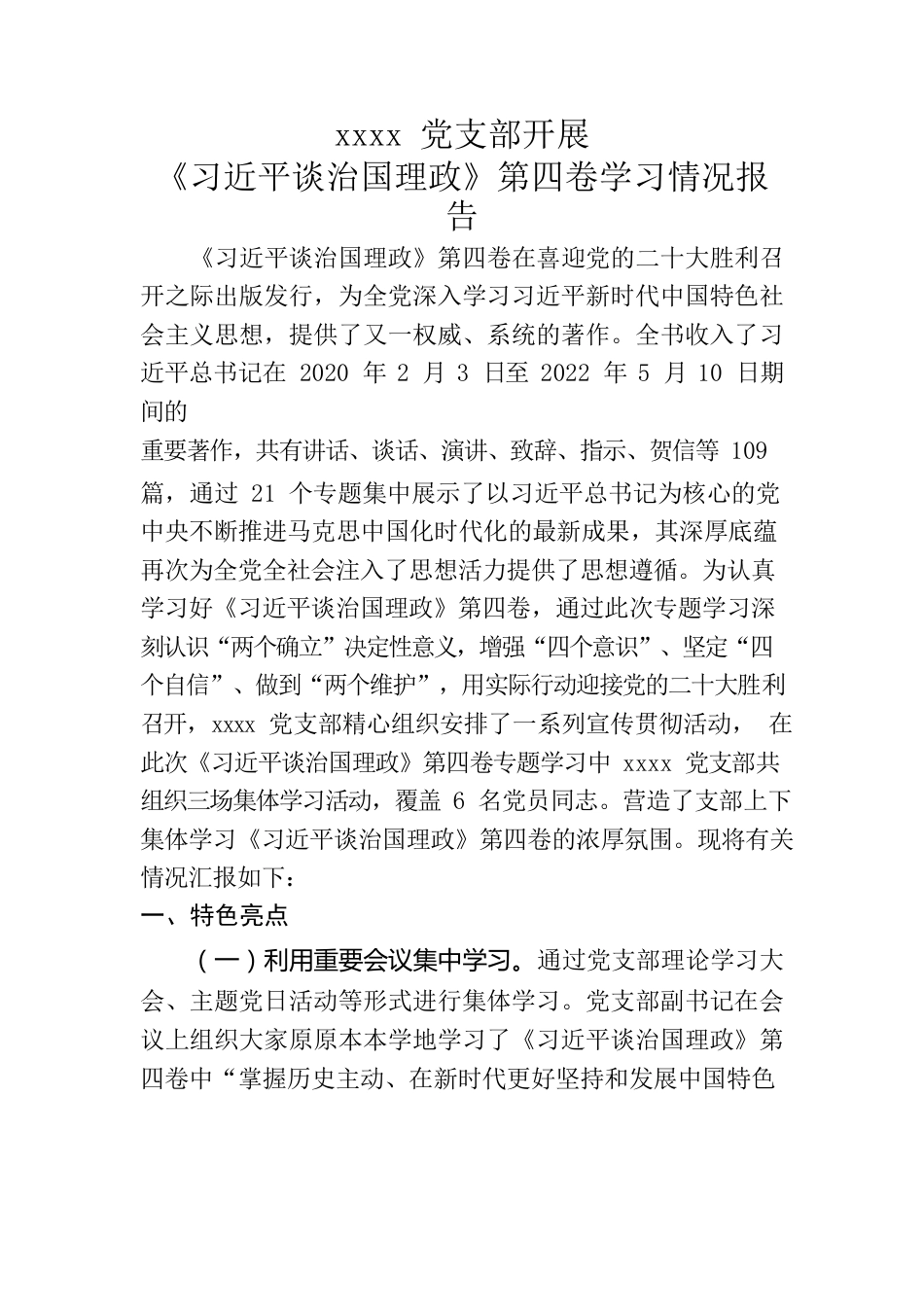 xxxx 党支部开展
《习近平谈治国理政》第四卷学习情况报告

《习近平谈治国理政》第四卷在喜迎党的二十大胜利召开之际出版发行，为全党深入学习习近平新时代中国特色社会主义思想，提供了又一权威、系统的著作。全书收入了习近平总书记在 2020 年 2 月 3 日至 2022 年 5 月 10 日期间的
重要著作，共有讲话、谈话、演讲、致辞、指示、贺信等 109 篇，通过 21 个专题集中展示了以习近平总书记为核心的党中央不断推进马克思中国化时代化的最新成果，其深厚底蕴再次为全党全社会注入了思想活力提供了思想遵循。为认真学习好《习近平谈治国理政》第四卷，通过此次专题学习深刻认识“两个确立”决定性意义，增强“四个意识”、坚定“四个自信”、做到“两个维护”，用实际行动迎接党的二十大胜利召开，xxxx 党支部精心组织安排了一系列宣传贯彻活动， 在此次《习近平谈治国理政》第四卷专题学习中 xxxx 党支部共组织三场集体学习活动，覆盖 6 名党员同志。营造了支部上下集体学习《习近平谈治国理政》第四卷的浓厚氛围。现将有关情况汇报如下：

一、特色亮点

（一）利用重要会议集中学习。通过党支部理论学习大会、主题党日活动等形式进行集体学习。党支部副书记在会议上组织大家原原本本学地学习了《习近平谈治国理政》第四卷中“掌握历史主动、在新时代更好坚持和发展中国特色